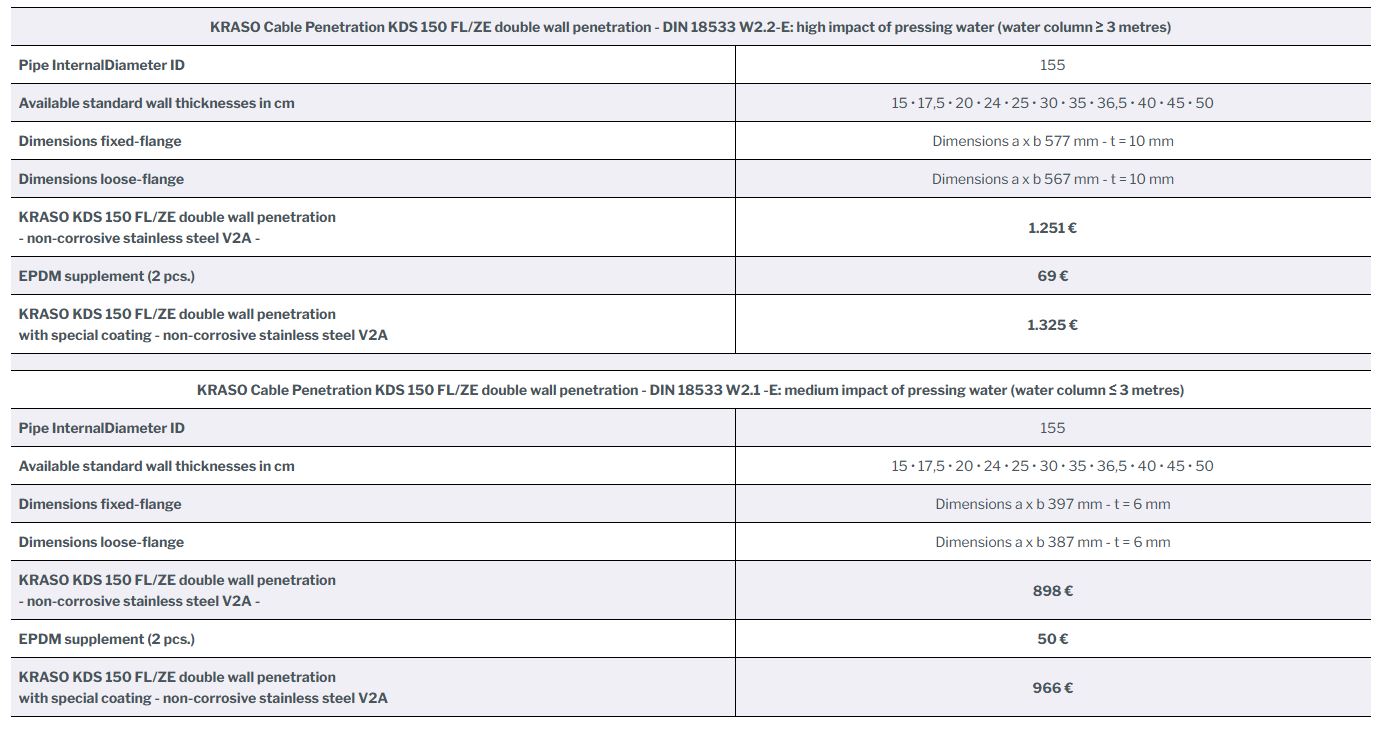 | KRASO Cable Penetration KDS 150 FL/ZE double wall penetration - DIN 18533 W2.2-E: high impact of pressing water (water column ≥ 3 metres) | |
|---|---|
| Pipe InternalDiameter ID | 155 |
| Available standard wall thicknesses in cm | 15 • 17,5 • 20 • 24 • 25 • 30 • 35 • 36,5 • 40 • 45 • 50 |
| Dimensions fixed-flange | Dimensions a x b 577 mm - t = 10 mm |
| Dimensions loose-flange | Dimensions a x b 567 mm - t = 10 mm |
| KRASO KDS 150 FL/ZE double wall penetration - non-corrosive stainless steel V2A - | 1.251 € |
| EPDM supplement (2 pcs.) | 69 € |
| KRASO KDS 150 FL/ZE double wall penetration with special coating - non-corrosive stainless steel V2A | 1.325 € |

| KRASO Cable Penetration KDS 150 FL/ZE double wall penetration - DIN 18533 W2.1 -E: medium impact of pressing water (water column ≤ 3 metres) | |
|---|---|
| Pipe InternalDiameter ID | 155 |
| Available standard wall thicknesses in cm | 15 • 17,5 • 20 • 24 • 25 • 30 • 35 • 36,5 • 40 • 45 • 50 |
| Dimensions fixed-flange | Dimensions a x b 397 mm - t = 6 mm |
| Dimensions loose-flange | Dimensions a x b 387 mm - t = 6 mm |
| KRASO KDS 150 FL/ZE double wall penetration - non-corrosive stainless steel V2A - | 898 € |
| EPDM supplement (2 pcs.) | 50 € |
| KRASO KDS 150 FL/ZE double wall penetration with special coating - non-corrosive stainless steel V2A | 966 € |